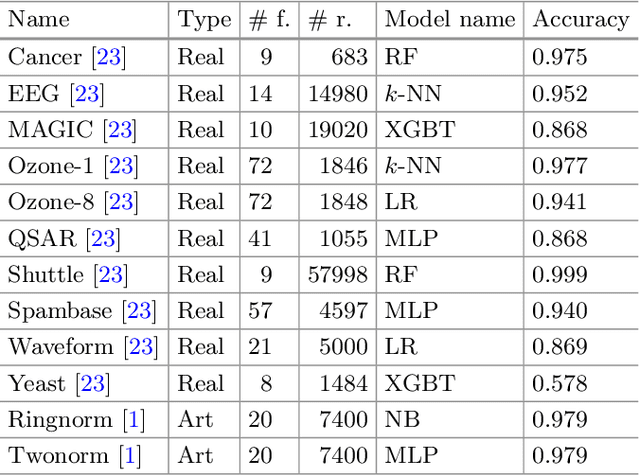 | Name | Type | # f. | # r. | Model name | Accuracy |
|---|---|---|---|---|---|
| Cancer [23] | Real | 9 | 683 | RF | 0.975 |
| EEG [23] | Real | 14 | 14980 | $k$-NN | 0.952 |
| MAGIC [23] | Real | 10 | 19020 | XGBT | 0.868 |
| Ozone-1 [23] | Real | 72 | 1846 | $k$-NN | 0.977 |
| Ozone-8 [23] | Real | 72 | 1848 | LR | 0.941 |
| QSAR [23] | Real | 41 | 1055 | MLP | 0.868 |
| Shuttle [23] | Real | 9 | 57998 | RF | 0.999 |
| Spambase [23] | Real | 57 | 4597 | MLP | 0.940 |
| Waveform [23] | Real | 21 | 5000 | LR | 0.869 |
| Yeast [23] | Real | 8 | 1484 | XGBT | 0.578 |
| Ringnorm [1] | Art | 20 | 7400 | NB | 0.979 |
| Twonorm [1] | Art | 20 | 7400 | MLP | 0.979 |